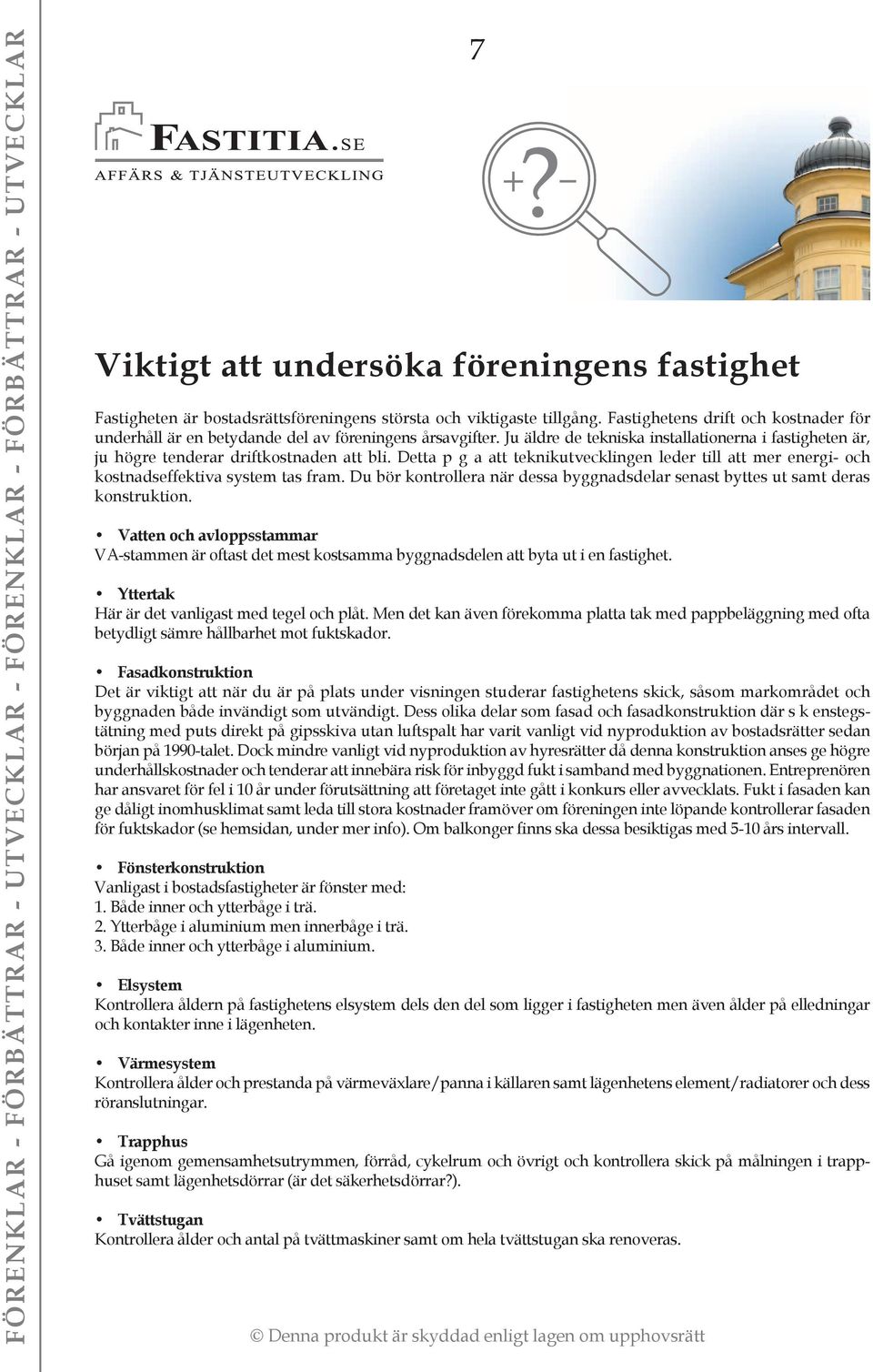 FÖRENKLAR - FÖRBÄTTRAR - UTVECKLAR - FÖRENKLAR - FÖRBÄTTRAR - UTVECKLAR

7

FASTITIA.SE
AFFÄRS & TJÄNSTEUTVECKLING

+?−

Viktigt att undersöka föreningens fastighet

Fastigheten är bostadsrättsföreningens största och viktigaste tillgång. Fastighetens drift och kostnader för underhåll är en betydande del av föreningens årsavgifter. Ju äldre de tekniska installationerna i fastigheten är, ju högre tenderar driftkostnaden att bli. Detta p g a att teknikutvecklingen leder till att mer energi- och kostnadseffektiva system tas fram. Du bör kontrollera när dessa byggnadsdelar senast byttes ut samt deras konstruktion.

• Vatten och avloppsstammar
VA-stammen är oftast det mest kostsamma byggnadsdelen att byta ut i en fastighet.

• Yttertak
Här är det vanligast med tegel och plåt. Men det kan även förekomma platta tak med pappbeläggning med ofta betydligt sämre hållbarhet mot fuktskador.

• Fasadkonstruktion
Det är viktigt att när du är på plats under visningen studerar fastighetens skick, såsom markområdet och byggnaden både invändigt som utvändigt. Dess olika delar som fasad och fasadkonstruktion där s k enstegstätning med puts direkt på gipsskiva utan luftspalt har varit vanligt vid nyproduktion av bostadsrätter sedan början på 1990-talet. Dock mindre vanligt vid nyproduktion av hyresrätter då denna konstruktion anses ge högre underhållskostnader och tenderar att innebära risk för inbyggd fukt i samband med byggnationen. Entreprenören har ansvaret för fel i 10 år under förutsättning att företaget inte gått i konkurs eller avvecklats. Fukt i fasaden kan ge dåligt inomhusklimat samt leda till stora kostnader framöver om föreningen inte löpande kontrollerar fasaden för fuktskador (se hemsidan, under mer info). Om balkonger finns ska dessa besiktigas med 5-10 års intervall.

• Fönsterkonstruktion
Vanligast i bostadsfastigheter är fönster med:
1. Både inner och ytterbåge i trä.
2. Ytterbåge i aluminium men innerbåge i trä.
3. Både inner och ytterbåge i aluminium.

• Elsystem
Kontrollera åldern på fastighetens elsystem dels den del som ligger i fastigheten men även ålder på elledningar och kontakter inne i lägenheten.

• Värmesystem
Kontrollera ålder och prestanda på värmeväxlare/panna i källaren samt lägenhetens element/radiatorer och dess röranslutningar.

• Trapphus
Gå igenom gemensamhetsutrymmen, förråd, cykelrum och övrigt och kontrollera skick på målningen i trapphuset samt lägenhetsdörrar (är det säkerhetsdörrar?).

• Tvättstugan
Kontrollera ålder och antal på tvättmaskiner samt om hela tvättstugan ska renoveras.

© Denna produkt är skyddad enligt lagen om upphovsrätt